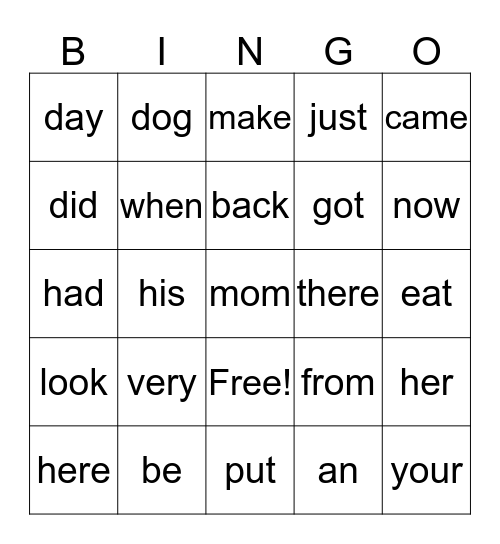 | B | I | N | G | O |
|---|---|---|---|---|
| day | dog | make | just | came |
| did | when | back | got | now |
| had | his | mom | there | eat |
| look | very | Free! | from | her |
| here | be | put | an | your |